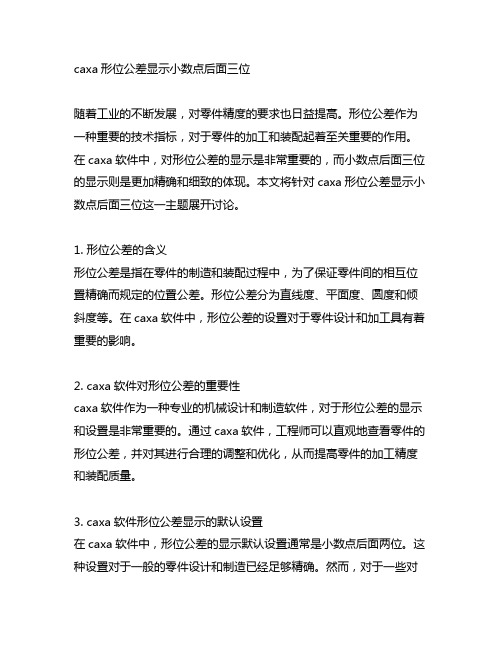 caxa 形位公差显示小数点后面三位

随着工业的不断发展，对零件精度的要求也日益提高。形位公差作为一种重要的技术指标，对于零件的加工和装配起着至关重要的作用。在 caxa 软件中，对形位公差的显示是非常重要的，而小数点后面三位的显示则是更加精确和细致的体现。本文将针对 caxa 形位公差显示小数点后面三位这一主题展开讨论。

1. 形位公差的含义
形位公差是指在零件的制造和装配过程中，为了保证零件间的相互位置精确而规定的位置公差。形位公差分为直线度、平面度、圆度和倾斜度等。在 caxa 软件中，形位公差的设置对于零件设计和加工具有着重要的影响。

2. caxa 软件对形位公差的重要性
caxa 软件作为一种专业的机械设计和制造软件，对于形位公差的显示和设置是非常重要的。通过 caxa 软件，工程师可以直观地查看零件的形位公差，并对其进行合理的调整和优化，从而提高零件的加工精度和装配质量。

3. caxa 软件形位公差显示的默认设置
在 caxa 软件中，形位公差的显示默认设置通常是小数点后面两位。这种设置对于一般的零件设计和制造已经足够精确。然而，对于一些对